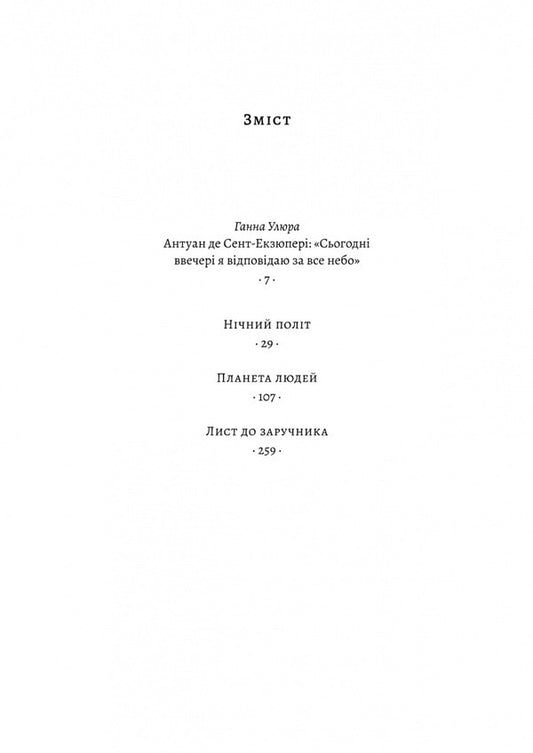 Зміст

Ганна Улюра
Антуан де Сент-Екзюпері: «Сьогодні ввечері я відповідаю за все небо»
· 7 ·

Нічний політ
· 29 ·

Планета людей
· 107 ·

Лист до заручника
· 259 ·